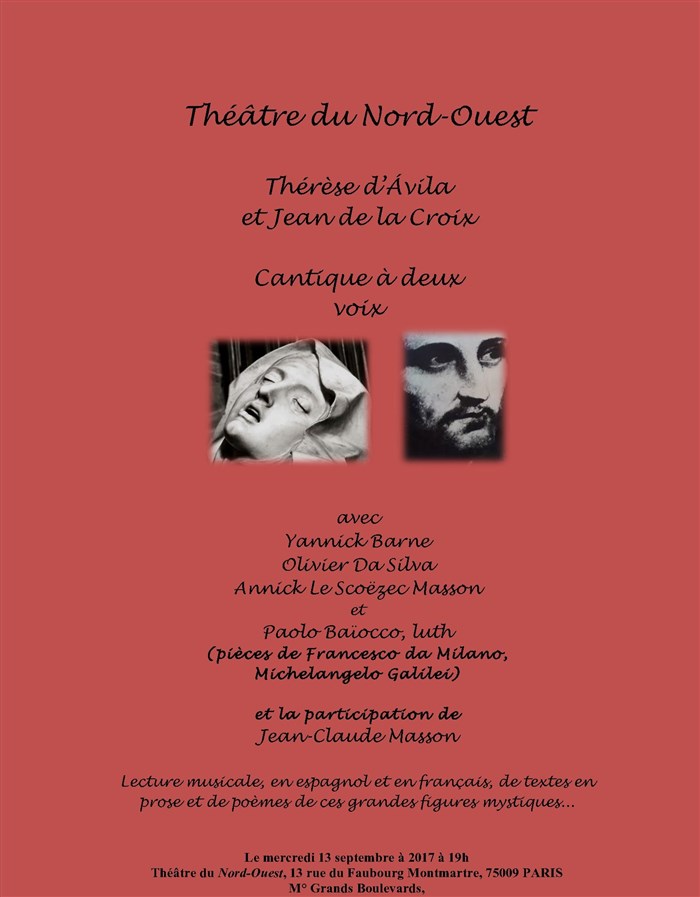 Théâtre du Nord-Ouest

Thérèse d'Ávila
et Jean de la Croix

Cantique à deux
voix

avec
Yannick Barne
Olivier Da Silva
Annick Le Scoëzec Masson
et
Paolo Baïocco, luth
(pièces de Francesco da Milano,
Michelangelo Galilei)

et la participation de
Jean-Claude Masson

Lecture musicale, en espagnol et en français, de textes en prose et de poèmes de ces grandes figures mystiques…

Le mercredi 13 septembre à 2017 à 19h
Théâtre du Nord-Ouest, 13 rue du Faubourg Montmartre, 75009 PARIS
M° Grands Boulevards,